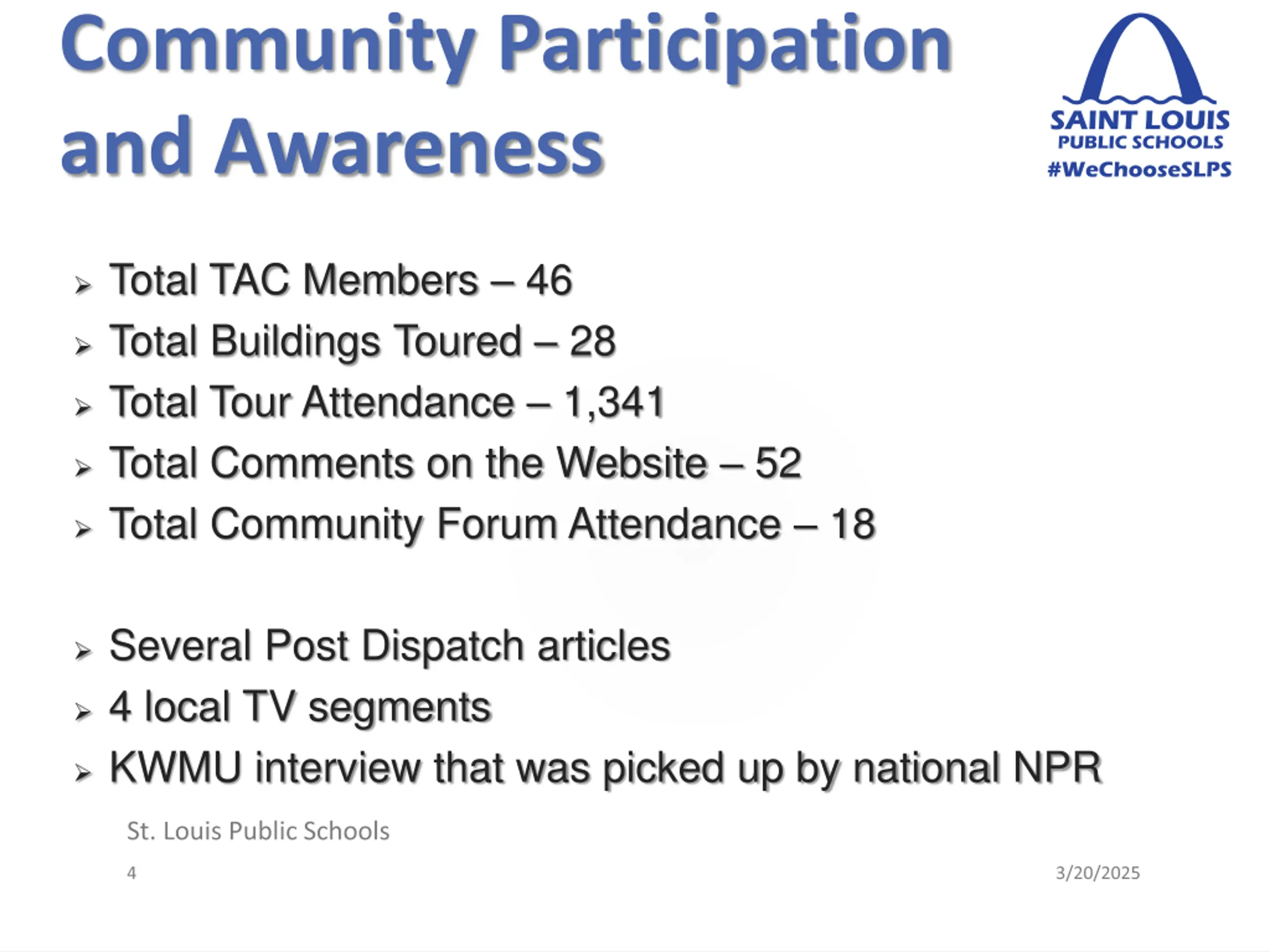 Community Participation and Awareness

SAINT LOUIS
PUBLIC SCHOOLS
#WeChooseSLPS

➢ Total TAC Members – 46
➢ Total Buildings Toured – 28
➢ Total Tour Attendance – 1,341
➢ Total Comments on the Website – 52
➢ Total Community Forum Attendance – 18

➢ Several Post Dispatch articles
➢ 4 local TV segments
➢ KWMU interview that was picked up by national NPR

St. Louis Public Schools

4

3/20/2025